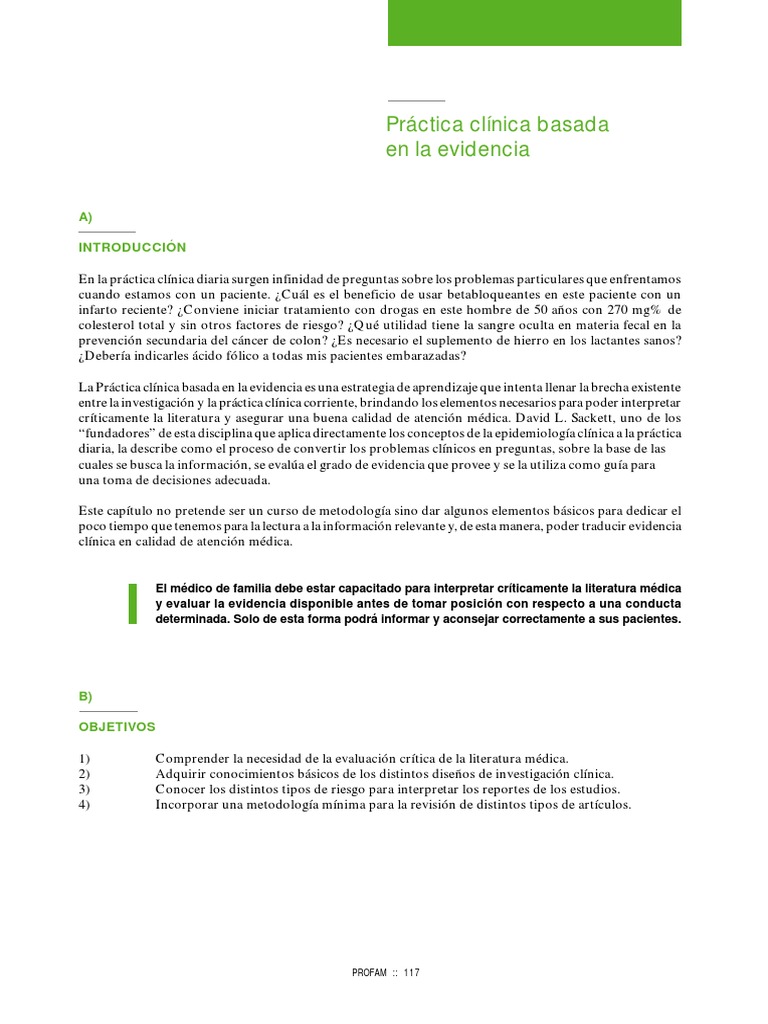 Práctica clínica basada en la evidencia

A)

INTRODUCCIÓN

En la práctica clínica diaria surgen infinidad de preguntas sobre los problemas particulares que enfrentamos cuando estamos con un paciente. ¿Cuál es el beneficio de usar betabloqueantes en este paciente con un infarto reciente? ¿Conviene iniciar tratamiento con drogas en este hombre de 50 años con 270 mg% de colesterol total y sin otros factores de riesgo? ¿Qué utilidad tiene la sangre oculta en materia fecal en la prevención secundaria del cáncer de colon? ¿Es necesario el suplemento de hierro en los lactantes sanos? ¿Debería indicarles ácido fólico a todas mis pacientes embarazadas?

La Práctica clínica basada en la evidencia es una estrategia de aprendizaje que intenta llenar la brecha existente entre la investigación y la práctica clínica corriente, brindando los elementos necesarios para poder interpretar críticamente la literatura y asegurar una buena calidad de atención médica. David L. Sackett, uno de los "fundadores" de esta disciplina que aplica directamente los conceptos de la epidemiología clínica a la práctica diaria, la describe como el proceso de convertir los problemas clínicos en preguntas, sobre la base de las cuales se busca la información, se evalúa el grado de evidencia que provee y se la utiliza como guía para una toma de decisiones adecuada.

Este capítulo no pretende ser un curso de metodología sino dar algunos elementos básicos para dedicar el poco tiempo que tenemos para la lectura a la información relevante y, de esta manera, poder traducir evidencia clínica en calidad de atención médica.

El médico de familia debe estar capacitado para interpretar críticamente la literatura médica y evaluar la evidencia disponible antes de tomar posición con respecto a una conducta determinada. Solo de esta forma podrá informar y aconsejar correctamente a sus pacientes.

B)

OBJETIVOS

1) Comprender la necesidad de la evaluación crítica de la literatura médica.
2) Adquirir conocimientos básicos de los distintos diseños de investigación clínica.
3) Conocer los distintos tipos de riesgo para interpretar los reportes de los estudios.
4) Incorporar una metodología mínima para la revisión de distintos tipos de artículos.

PROFAM :: 117